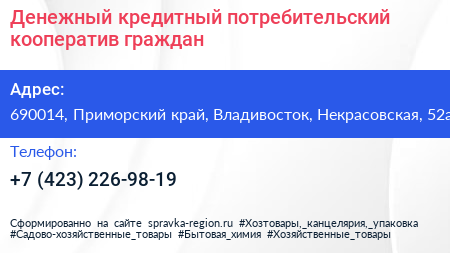 Денежный кредитный потребительский кооператив граждан

Адрес:

690014, Приморский край, Владивосток, Некрасовская, 52а

Телефон:

+7 (423) 226-98-19

Сформированно на сайте spravka-region.ru #Хозтовары,_канцелярия,_упаковка #Садово-хозяйственные_товары #Бытовая_химия #Хозяйственные_товары